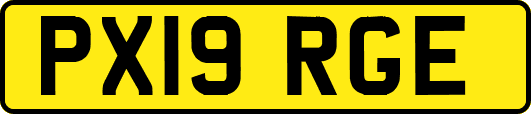 PX19 RGE